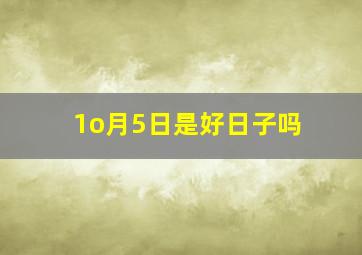 1o月5日是好日子吗